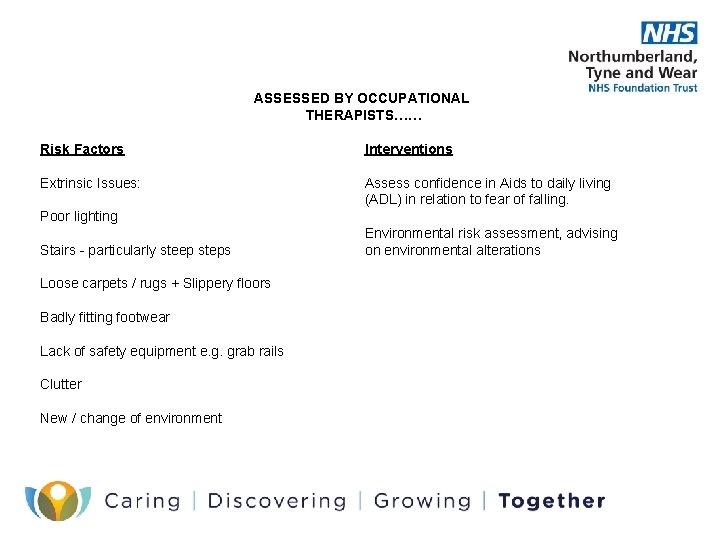 NHS
Northumberland, Tyne and Wear
NHS Foundation Trust

ASSESSED BY OCCUPATIONAL THERAPISTS……

Risk Factors

Extrinsic Issues:

Poor lighting

Stairs - particularly steep steps

Loose carpets / rugs + Slippery floors

Badly fitting footwear

Lack of safety equipment e.g. grab rails

Clutter

New / change of environment

Interventions

Assess confidence in Aids to daily living (ADL) in relation to fear of falling.

Environmental risk assessment, advising on environmental alterations

Caring | Discovering | Growing | Together